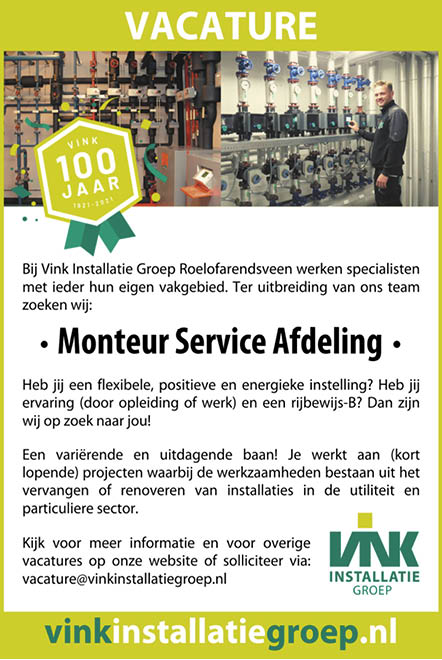 VACATURE

VINK
100
JAAR
1921-2021

Bij Vink Installatie Groep Roelofarendsveen werken specialisten met ieder hun eigen vakgebied. Ter uitbreiding van ons team zoeken wij:

• Monteur Service Afdeling •

Heb jij een flexibele, positieve en energieke instelling? Heb jij ervaring (door opleiding of werk) en een rijbewijs-B? Dan zijn wij op zoek naar jou!

Een variërende en uitdagende baan! Je werkt aan (kort lopende) projecten waarbij de werkzaamheden bestaan uit het vervangen of renoveren van installaties in de utiliteit en particuliere sector.

Kijk voor meer informatie en voor overige vacatures op onze website of solliciteer via: vacature@vinkinstallatiegroep.nl

VINK
INSTALLATIE
GROEP

vinkinstallatiegroep.nl